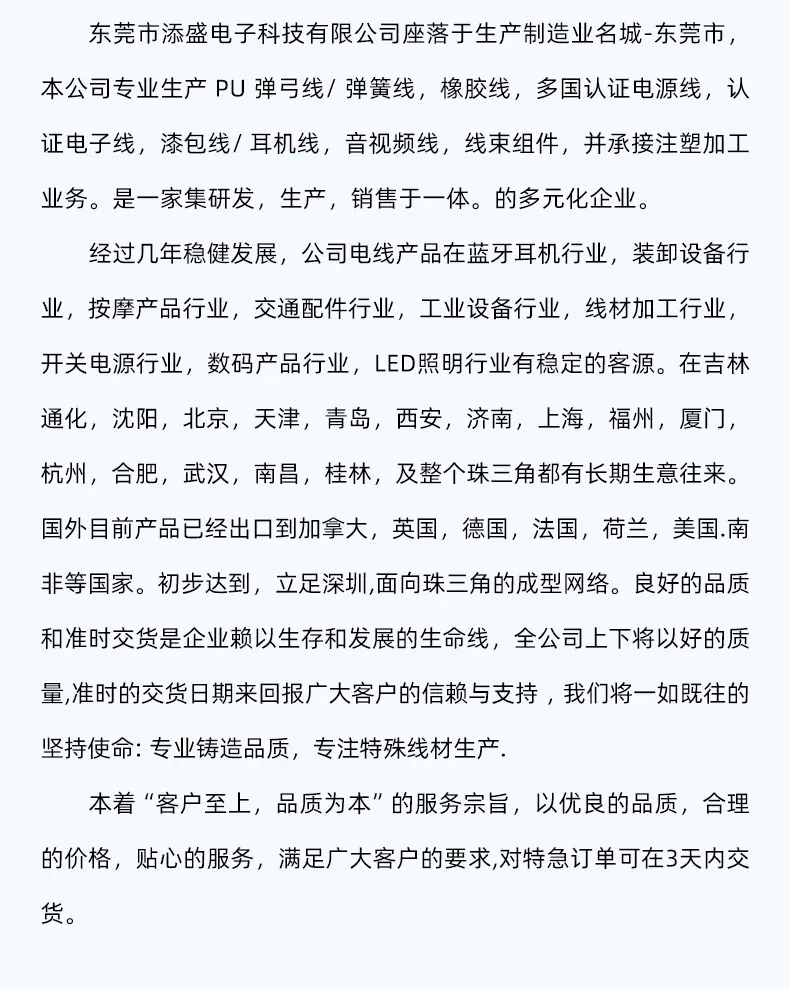 东莞市添盛电子科技有限公司座落于生产制造业名城-东莞市，本公司专业生产 PU 弹弓线/ 弹簧线，橡胶线，多国认证电源线，认证电子线，漆包线/ 耳机线，音视频线，线束组件，并承接注塑加工业务。是一家集研发，生产，销售于一体。的多元化企业。

经过几年稳健发展，公司电线产品在蓝牙耳机行业，装卸设备行业，按摩产品行业，交通配件行业，工业设备行业，线材加工行业，开关电源行业，数码产品行业，LED照明行业有稳定的客源。在吉林通化，沈阳，北京，天津，青岛，西安，济南，上海，福州，厦门，杭州，合肥，武汉，南昌，桂林，及整个珠三角都有长期生意往来。国外目前产品已经出口到加拿大，英国，德国，法国，荷兰，美国.南非等国家。初步达到，立足深圳,面向珠三角的成型网络。良好的品质和准时交货是企业赖以生存和发展的生命线，全公司上下将以好的质量,准时的交货日期来回报广大客户的信赖与支持，我们将一如既往的坚持使命: 专业铸造品质，专注特殊线材生产.

本着“客户至上，品质为本”的服务宗旨，以优良的品质，合理的价格，贴心的服务，满足广大客户的要求,对特急订单可在3天内交货。